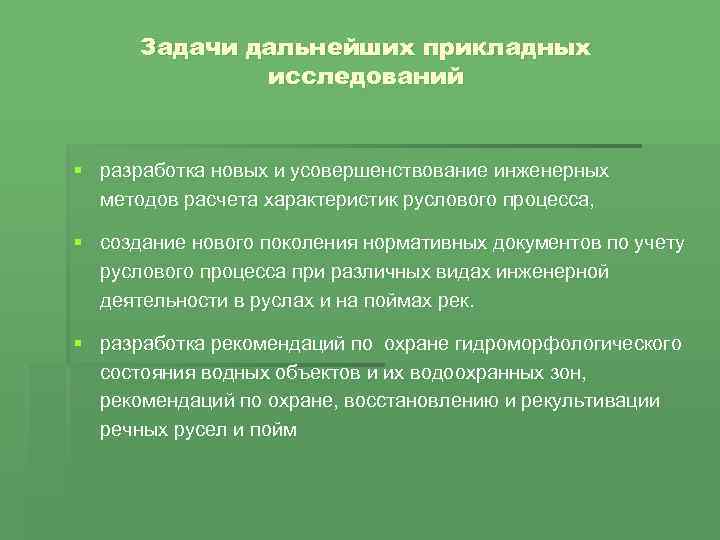 Задачи дальнейших прикладных исследований

▪ разработка новых и усовершенствование инженерных методов расчета характеристик руслового процесса,

▪ создание нового поколения нормативных документов по учету руслового процесса при различных видах инженерной деятельности в руслах и на поймах рек.

▪ разработка рекомендаций по охране гидроморфологического состояния водных объектов и их водоохранных зон, рекомендаций по охране, восстановлению и рекультивации речных русел и пойм